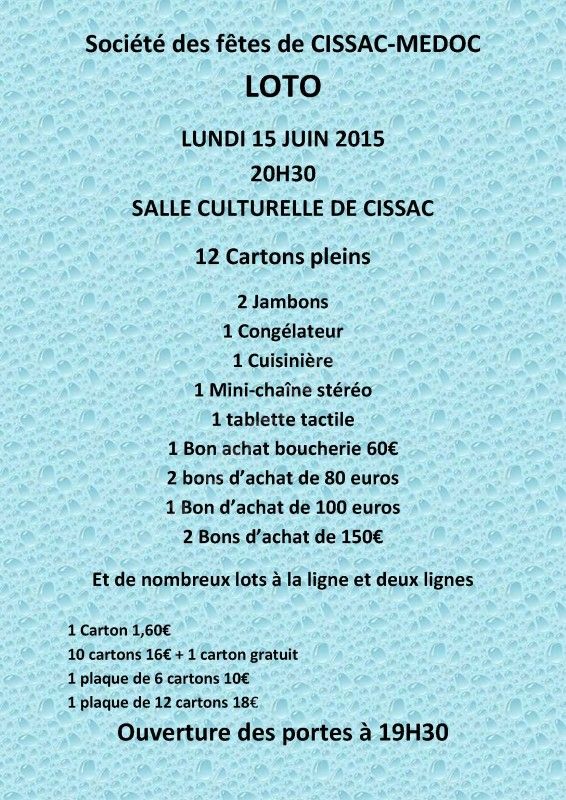 Société des fêtes de CISSAC-MEDOC

LOTO

LUNDI 15 JUIN 2015
20H30
SALLE CULTURELLE DE CISSAC

12 Cartons pleins

2 Jambons
1 Congélateur
1 Cuisinière
1 Mini-chaîne stéréo
1 tablette tactile
1 Bon achat boucherie 60€
2 bons d'achat de 80 euros
1 Bon d'achat de 100 euros
2 Bons d'achat de 150€

Et de nombreux lots à la ligne et deux lignes

1 Carton 1,60€
10 cartons 16€ + 1 carton gratuit
1 plaque de 6 cartons 10€
1 plaque de 12 cartons 18€

Ouverture des portes à 19H30